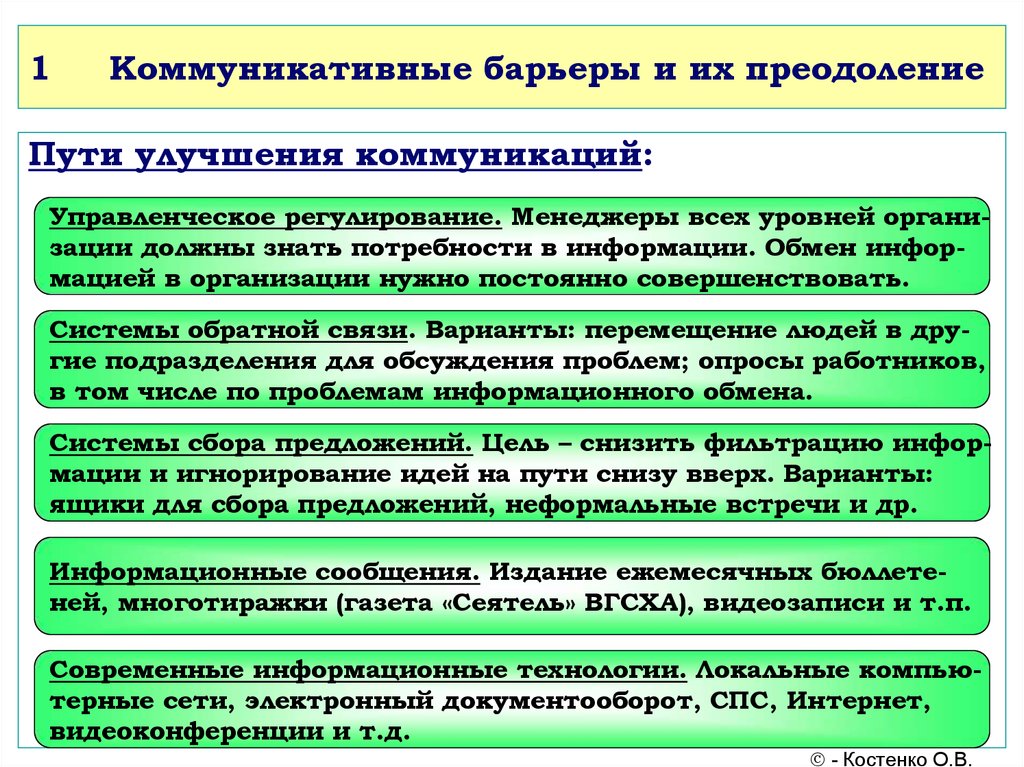 1 Коммуникативные барьеры и их преодоление

Пути улучшения коммуникаций:

Управленческое регулирование. Менеджеры всех уровней организации должны знать потребности в информации. Обмен информацией в организации нужно постоянно совершенствовать.

Системы обратной связи. Варианты: перемещение людей в другие подразделения для обсуждения проблем; опросы работников, в том числе по проблемам информационного обмена.

Системы сбора предложений. Цель – снизить фильтрацию информации и игнорирование идей на пути снизу вверх. Варианты: ящики для сбора предложений, неформальные встречи и др.

Информационные сообщения. Издание ежемесячных бюллетеней, многотиражки (газета «Сеятель» ВГСХА), видеозаписи и т.п.

Современные информационные технологии. Локальные компьютерные сети, электронный документооборот, СПС, Интернет, видеоконференции и т.д.

© - Костенко О.В.